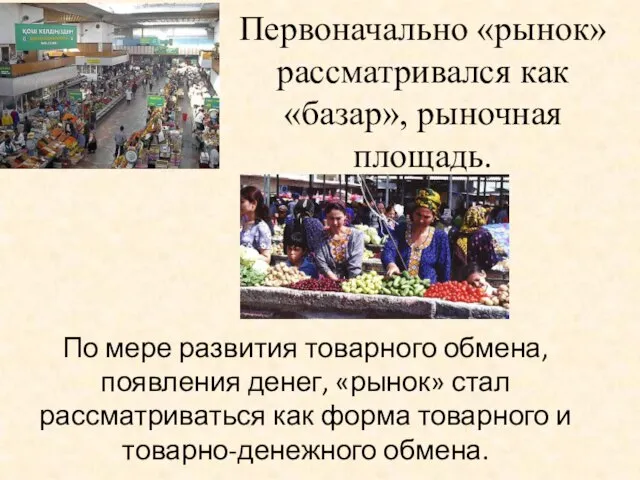 ҚОШ КЕЛДІҢІЗДЕР

Первоначально «рынок» рассматривался как «базар», рыночная площадь.

По мере развития товарного обмена, появления денег, «рынок» стал рассматриваться как форма товарного и товарно-денежного обмена.